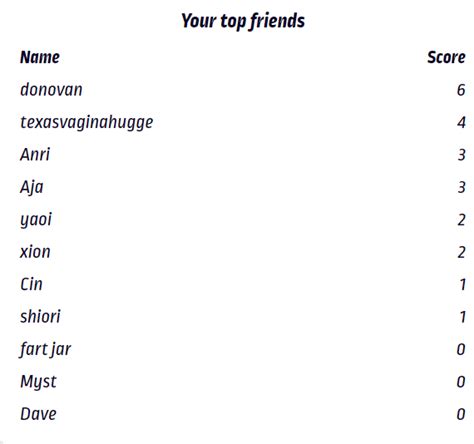 Your top friends

| Name | Score |
|---|---|
| donovan | 6 |
| texasvaginahugge | 4 |
| Anri | 3 |
| Aja | 3 |
| yaoi | 2 |
| xion | 2 |
| Cin | 1 |
| shiori | 1 |
| fart jar | 0 |
| Myst | 0 |
| Dave | 0 |